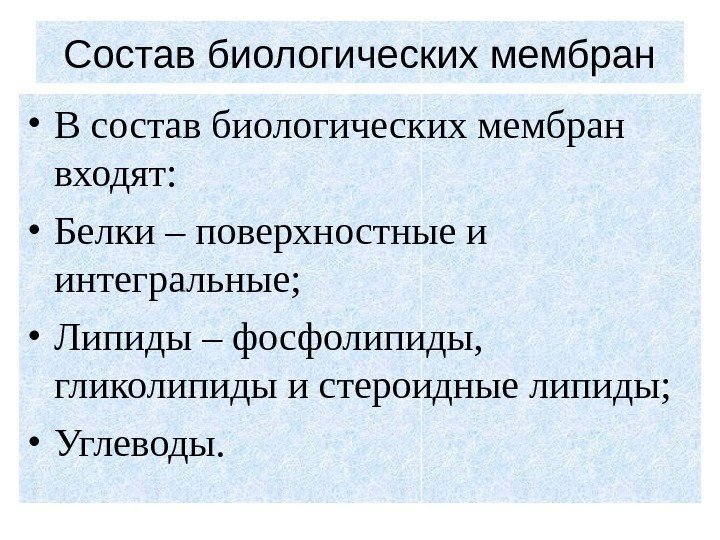 Состав биологических мембран

• В состав биологических мембран входят:

• Белки – поверхностные и интегральные;

• Липиды – фосфолипиды, гликолипиды и стероидные липиды;

• Углеводы.